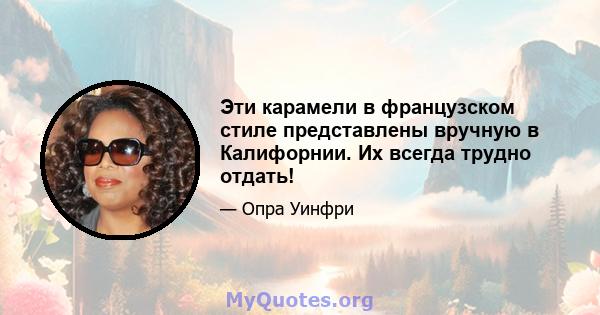 Эти карамели в французском стиле представлены вручную в Калифорнии. Их всегда трудно отдать!

— Опра Уинфри

MyQuotes.org